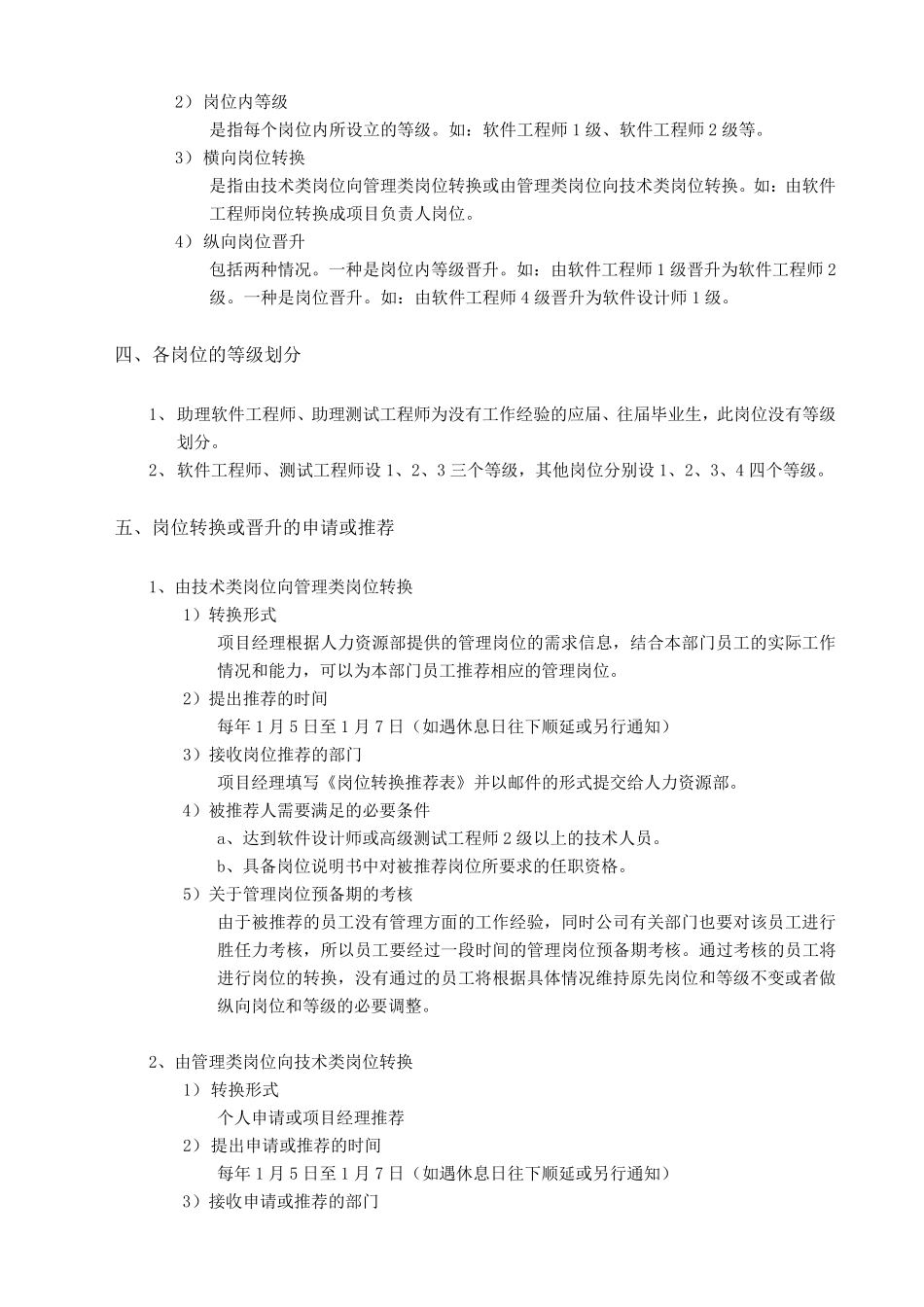 2）岗位内等级

是指每个岗位内所设立的等级。如：软件工程师1级、软件工程师2级等。

3）横向岗位转换

是指由技术类岗位向管理类岗位转换或由管理类岗位向技术类岗位转换。如：由软件工程师岗位转换成项目负责人岗位。

4）纵向岗位晋升

包括两种情况。一种是岗位内等级晋升。如：由软件工程师1级晋升为软件工程师2级。一种是岗位晋升。如：由软件工程师4级晋升为软件设计师1级。

四、各岗位的等级划分

1、助理软件工程师、助理测试工程师为没有工作经验的应届、往届毕业生，此岗位没有等级划分。

2、软件工程师、测试工程师设1、2、3三个等级，其他岗位分别设1、2、3、4四个等级。

五、岗位转换或晋升的申请或推荐

1、由技术类岗位向管理类岗位转换

1）转换形式

项目经理根据人力资源部提供的管理岗位的需求信息，结合本部门员工的实际工作情况和能力，可以为本部门员工推荐相应的管理岗位。

2）提出推荐的时间

每年1月5日至1月7日（如遇休息日往下顺延或另行通知）

3）接收岗位推荐的部门

项目经理填写《岗位转换推荐表》并以邮件的形式提交给人力资源部。

4）被推荐人需要满足的必要条件

a、达到软件设计师或高级测试工程师2级以上的技术人员。

b、具备岗位说明书中对被推荐岗位所要求的任职资格。

5）关于管理岗位预备期的考核

由于被推荐的员工没有管理方面的工作经验，同时公司有关部门也要对该员工进行胜任力考核，所以员工要经过一段时间的管理岗位预备期考核。通过考核的员工将进行岗位的转换，没有通过的员工将根据具体情况维持原先岗位和等级不变或者做纵向岗位和等级的必要调整。

2、由管理类岗位向技术类岗位转换

1）转换形式

个人申请或项目经理推荐

2）提出申请或推荐的时间

每年1月5日至1月7日（如遇休息日往下顺延或另行通知）

3）接收申请或推荐的部门